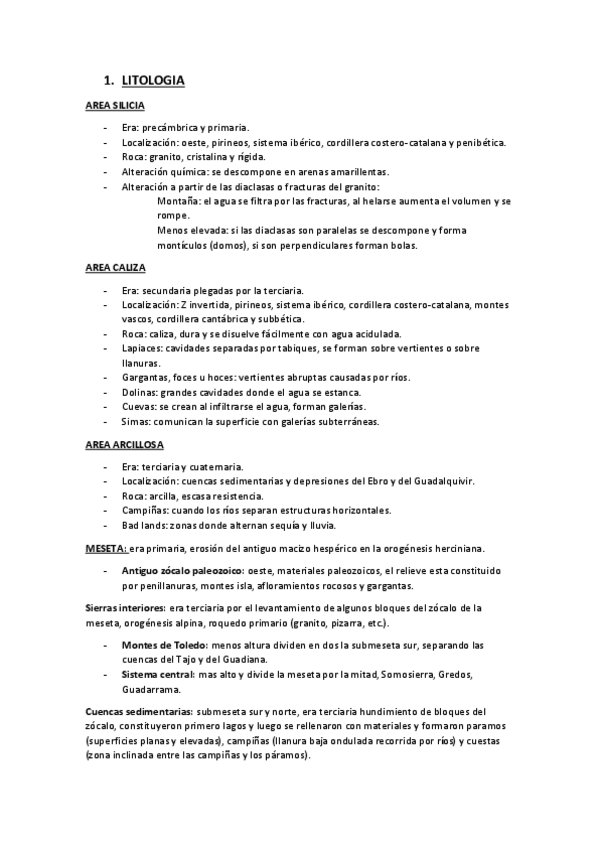 1. LITOLOGIA

AREA SILICIA

- Era: precámbrica y primaria.
- Localización: oeste, pirineos, sistema ibérico, cordillera costero-catalana y penibética.
- Roca: granito, cristalina y rígida.
- Alteración química: se descompone en arenas amarillentas.
- Alteración a partir de las diaclasas o fracturas del granito:
Montaña: el agua se filtra por las fracturas, al helarse aumenta el volumen y se rompe.
Menos elevada: si las diaclasas son paralelas se descompone y forma montículos (domos), si son perpendiculares forman bolas.

AREA CALIZA

- Era: secundaria plegadas por la terciaria.
- Localización: Z invertida, pirineos, sistema ibérico, cordillera costero-catalana, montes vascos, cordillera cantábrica y subbética.
- Roca: caliza, dura y se disuelve fácilmente con agua acidulada.
- Lapiaces: cavidades separadas por tabiques, se forman sobre vertientes o sobre llanuras.
- Gargantas, foces u hoces: vertientes abruptas causadas por ríos.
- Dolinas: grandes cavidades donde el agua se estanca.
- Cuevas: se crean al infiltrarse el agua, forman galerías.
- Simas: comunican la superficie con galerías subterráneas.

AREA ARCILLOSA

- Era: terciaria y cuaternaria.
- Localización: cuencas sedimentarias y depresiones del Ebro y del Guadalquivir.
- Roca: arcilla, escasa resistencia.
- Campiñas: cuando los ríos separan estructuras horizontales.
- Bad lands: zonas donde alternan sequía y lluvia.

MESETA: era primaria, erosión del antiguo macizo hespérico en la orogénesis herciniana.

- Antiguo zócalo paleozoico: oeste, materiales paleozoicos, el relieve esta constituido por penillanuras, montes isla, afloramientos rocosos y gargantas.

Sierras interiores: era terciaria por el levantamiento de algunos bloques del zócalo de la meseta, orogénesis alpina, roquedo primario (granito, pizarra, etc.).

- Montes de Toledo: menos altura dividen en dos la submeseta sur, separando las cuencas del Tajo y del Guadiana.
- Sistema central: mas alto y divide la meseta por la mitad, Somosierra, Gredos, Guadarrama.

Cuencas sedimentarias: submeseta sur y norte, era terciaria hundimiento de bloques del zócalo, constituyeron primero lagos y luego se rellenaron con materiales y formaron paramos (superficies planas y elevadas), campiñas (llanura baja ondulada recorrida por ríos) y cuestas (zona inclinada entre las campiñas y los páramos).